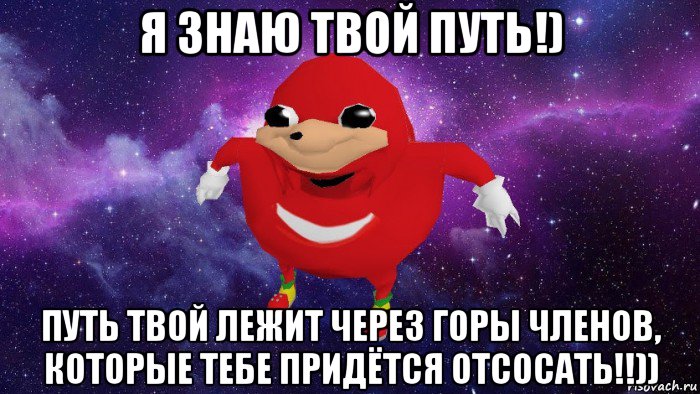 Я ЗНАЮ ТВОЙ ПУТЬ!)

ПУТЬ ТВОЙ ЛЕЖИТ ЧЕРЕЗ ГОРЫ ЧЛЕНОВ, КОТОРЫЕ ТЕБЕ ПРИДЁТСЯ ОТСОСАТЬ!!))

risovach.ru